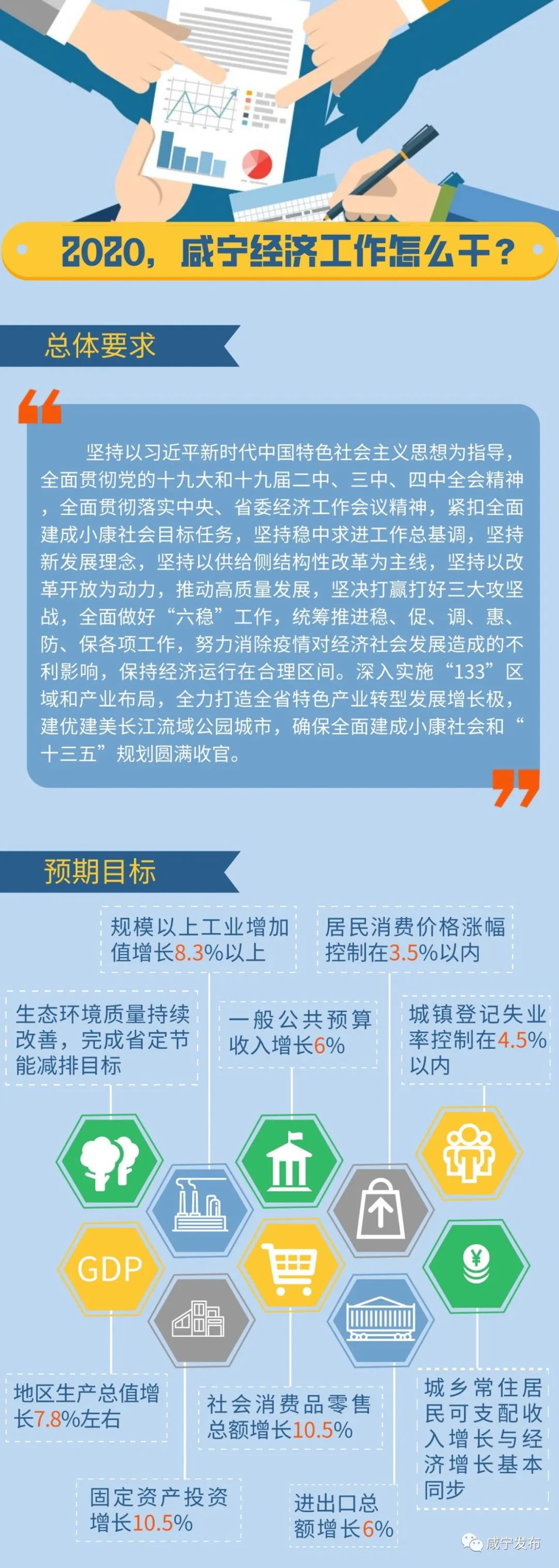 2020，咸宁经济工作怎么干？

总体要求

坚持以习近平新时代中国特色社会主义思想为指导，全面贯彻党的十九大和十九届二中、三中、四中全会精神，全面贯彻落实中央、省委经济工作会议精神，紧扣全面建成小康社会目标任务，坚持稳中求进工作总基调，坚持新发展理念，坚持以供给侧结构性改革为主线，坚持以改革开放为动力，推动高质量发展，坚决打赢打好三大攻坚战，全面做好“六稳”工作，统筹推进稳、促、调、惠、防、保各项工作，努力消除疫情对经济社会发展造成的不利影响，保持经济运行在合理区间。深入实施“133”区域和产业布局，全力打造全省特色产业转型发展增长极，建优建美长江流域公园城市，确保全面建成小康社会和“十三五”规划圆满收官。

预期目标

规模以上工业增加值增长8.3%以上

居民消费价格涨幅控制在3.5%以内

生态环境质量持续改善，完成省定节能减排目标

一般公共预算收入增长6%

城镇登记失业率控制在4.5%以内

GDP

地区生产总值增长7.8%左右

社会消费品零售总额增长10.5%

城乡常住居民可支配收入增长与经济增长基本同步

固定资产投资增长10.5%

进出口总额增长6%

咸宁发布